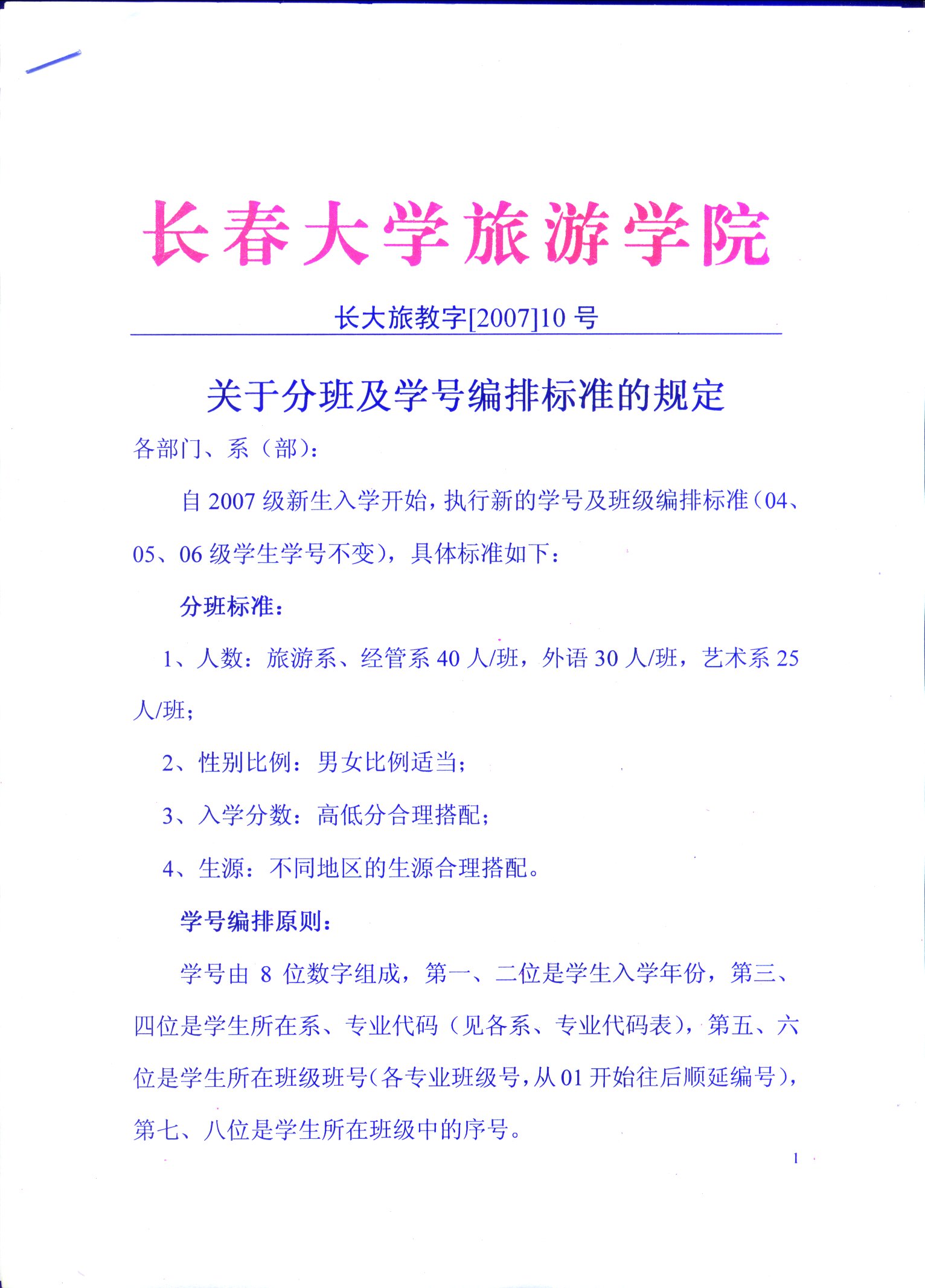 长春大学旅游学院

长大旅教字[2007]10 号

关于分班及学号编排标准的规定

各部门、系（部）：

自 2007 级新生入学开始，执行新的学号及班级编排标准（04、05、06 级学生学号不变），具体标准如下：

分班标准：

1、人数：旅游系、经管系 40 人/班，外语 30 人/班，艺术系 25 人/班；

2、性别比例：男女比例适当；

3、入学分数：高低分合理搭配；

4、生源：不同地区的生源合理搭配。

学号编排原则：

学号由 8 位数字组成，第一、二位是学生入学年份，第三、四位是学生所在系、专业代码（见各系、专业代码表），第五、六位是学生所在班级班号（各专业班级号，从 01 开始往后顺延编号），第七、八位是学生所在班级中的序号。

1